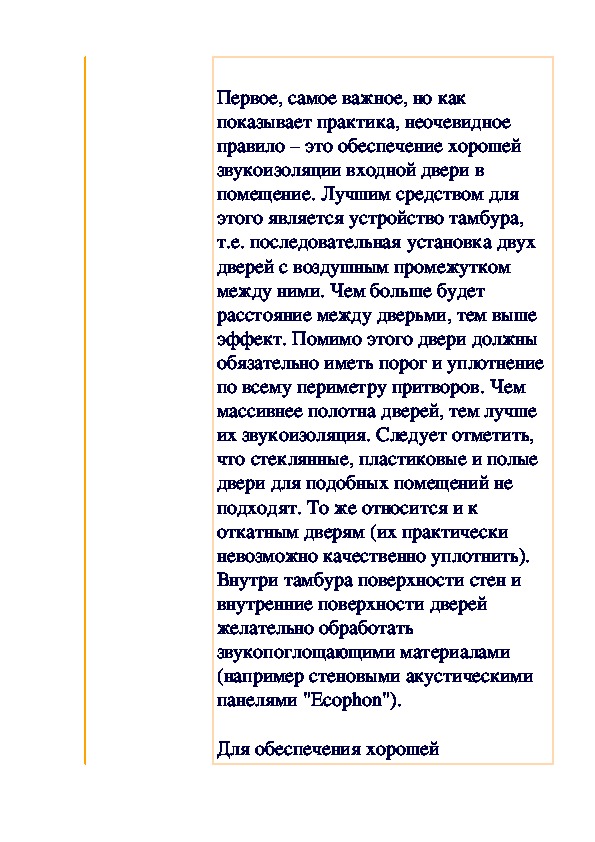 Первое, самое важное, но как показывает практика, неочевидное правило – это обеспечение хорошей звукоизоляции входной двери в помещение. Лучшим средством для этого является устройство тамбура, т.е. последовательная установка двух дверей с воздушным промежутком между ними. Чем больше будет расстояние между дверьми, тем выше эффект. Помимо этого двери должны обязательно иметь порог и уплотнение по всему периметру притворов. Чем массивнее полотна дверей, тем лучше их звукоизоляция. Следует отметить, что стеклянные, пластиковые и полые двери для подобных помещений не подходят. То же относится и к откатным дверям (их практически невозможно качественно уплотнить). Внутри тамбура поверхности стен и внутренние поверхности дверей желательно обработать звукопоглощающими материалами (например стеновыми акустическими панелями "Ecophon").

Для обеспечения хорошей